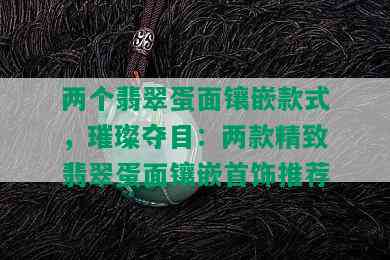 两个翡翠蛋面镶嵌款式，璀璨夺目：两款精致翡翠蛋面镶嵌首饰推荐